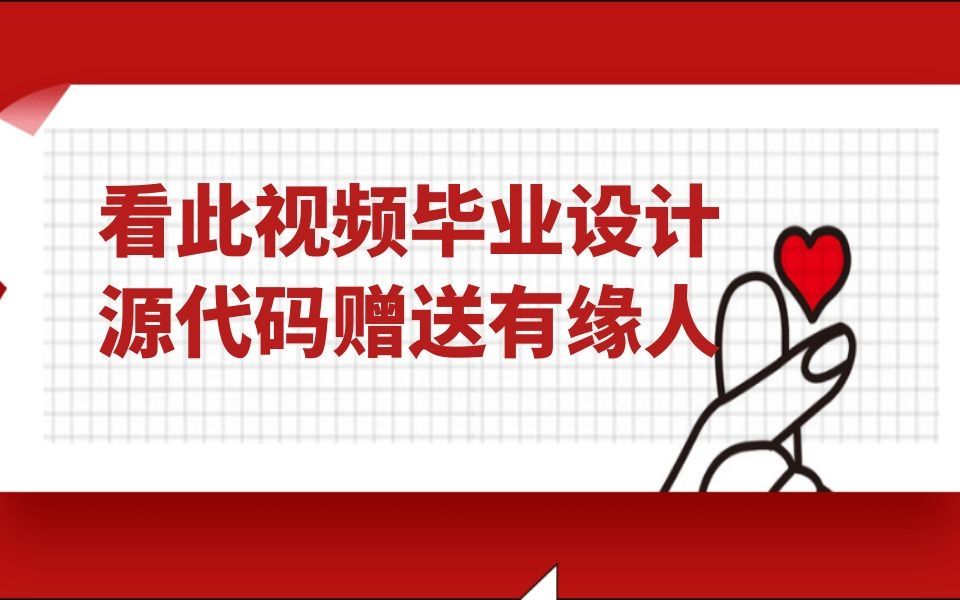 看此视频毕业设计
源代码赠送有缘人